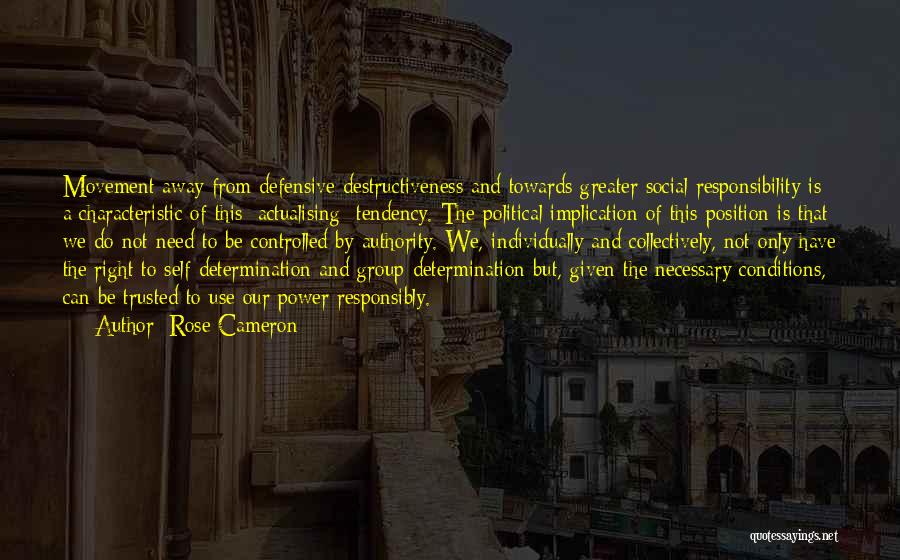 Movement away from defensive destructiveness and towards greater social responsibility is a characteristic of this 'actualising' tendency. The political implication of this position is that we do not need to be controlled by authority. We, individually and collectively, not only have the right to self determination and group determination but, given the necessary conditions, can be trusted to use our power responsibly.

— Author: Rose Cameron

quotessayings.net